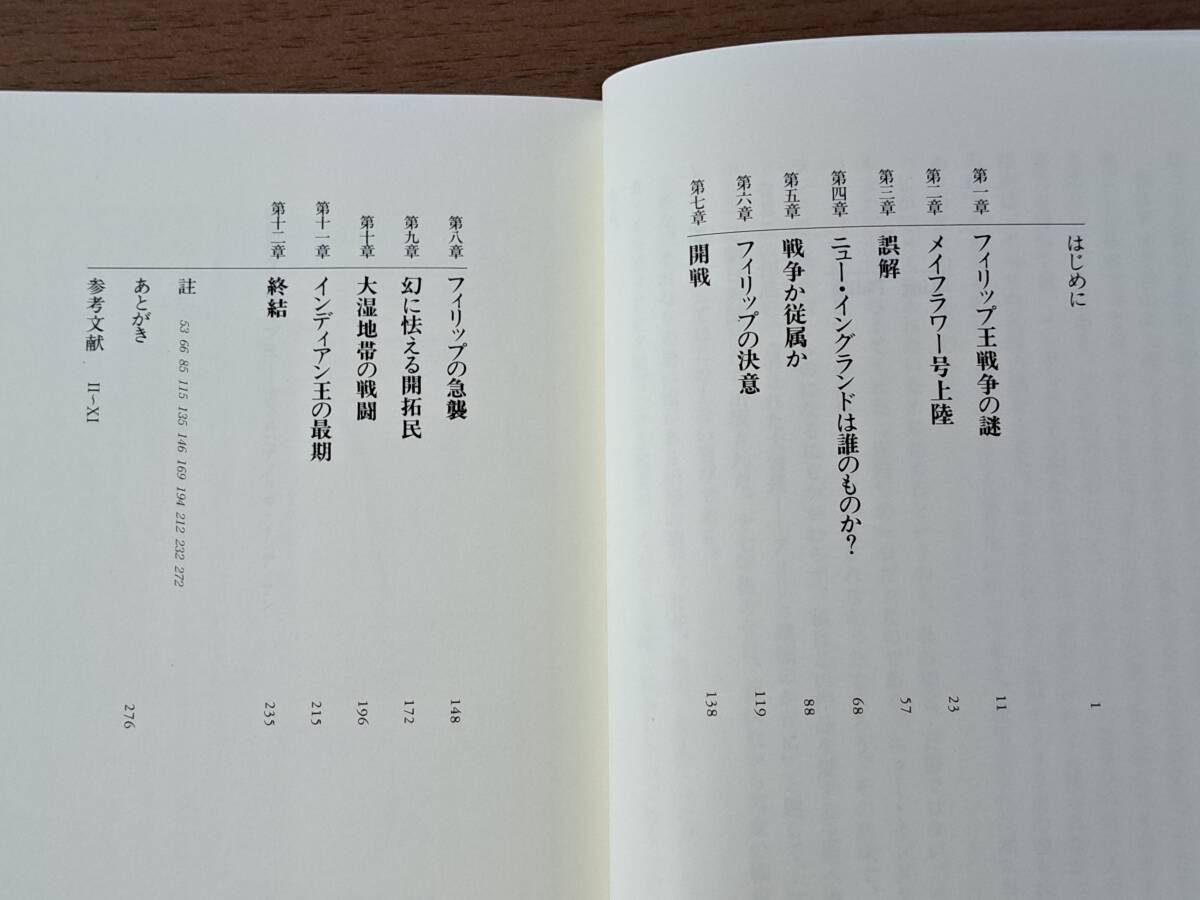 はじめに 1

第一章 フィリップ王戦争の謎 11

第二章 メイフラワー号上陸 23

第三章 誤解 57

第四章 ニュー・イングランドは誰のものか? 68

第五章 戦争か従属か 88

第六章 フィリップの決意 119

第七章 開戦 138

第八章 フィリップの急襲 148

第九章 幻に怯える開拓民 172

第十章 大湿地帯の戦闘 196

第十一章 インディアン王の最期 215

第十二章 終結 235

註 53 66 85 115 135 146 169 194 212 232 272

あとがき 276

参考文献 II~XI